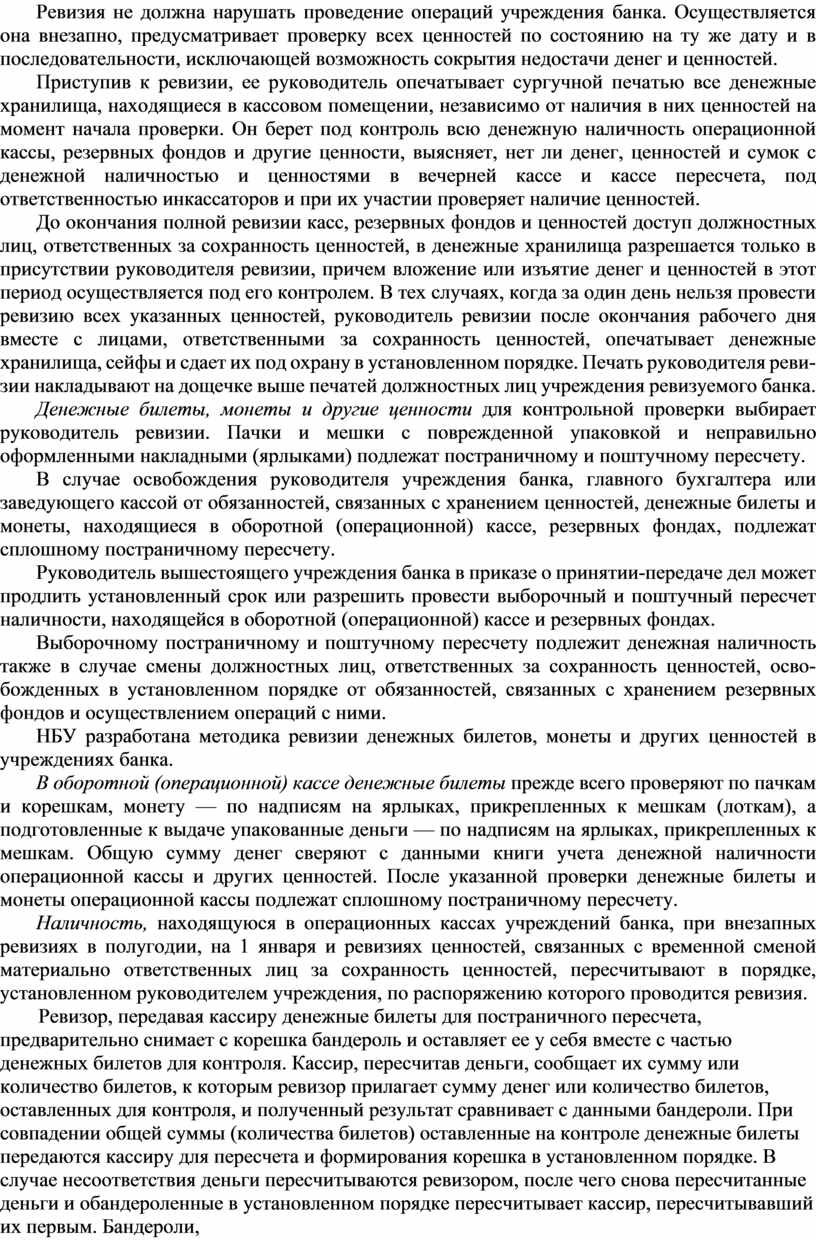 Ревизия не должна нарушать проведение операций учреждения банка. Осуществляется она внезапно, предусматривает проверку всех ценностей по состоянию на ту же дату и в последовательности, исключающей возможность сокрытия недостачи денег и ценностей.

Приступив к ревизии, ее руководитель опечатывает сургучной печатью все денежные хранилища, находящиеся в кассовом помещении, независимо от наличия в них ценностей на момент начала проверки. Он берет под контроль всю денежную наличность операционной кассы, резервных фондов и другие ценности, выясняет, нет ли денег, ценностей и сумок с денежной наличностью и ценностями в вечерней кассе и кассе пересчета, под ответственностью инкассаторов и при их участии проверяет наличие ценностей.

До окончания полной ревизии касс, резервных фондов и ценностей доступ должностных лиц, ответственных за сохранность ценностей, в денежные хранилища разрешается только в присутствии руководителя ревизии, причем вложение или изъятие денег и ценностей в этот период осуществляется под его контролем. В тех случаях, когда за один день нельзя провести ревизию всех указанных ценностей, руководитель ревизии после окончания рабочего дня вместе с лицами, ответственными за сохранность ценностей, опечатывает денежные хранилища, сейфы и сдает их под охрану в установленном порядке. Печать руководителя ревизии накладывают на дощечке выше печатей должностных лиц учреждения ревизуемого банка.

Денежные билеты, монеты и другие ценности для контрольной проверки выбирает руководитель ревизии. Пачки и мешки с поврежденной упаковкой и неправильно оформленными накладными (ярлыками) подлежат постраничному и поштучному пересчету.

В случае освобождения руководителя учреждения банка, главного бухгалтера или заведующего кассой от обязанностей, связанных с хранением ценностей, денежные билеты и монеты, находящиеся в оборотной (операционной) кассе, резервных фондах, подлежат сплошному постраничному пересчету.

Руководитель вышестоящего учреждения банка в приказе о принятии-передаче дел может продлить установленный срок или разрешить провести выборочный и поштучный пересчет наличности, находящейся в оборотной (операционной) кассе и резервных фондах.

Выборочному постраничному и поштучному пересчету подлежит денежная наличность также в случае смены должностных лиц, ответственных за сохранность ценностей, освобожденных в установленном порядке от обязанностей, связанных с хранением резервных фондов и осуществлением операций с ними.

НБУ разработана методика ревизии денежных билетов, монеты и других ценностей в учреждениях банка.

В оборотной (операционной) кассе денежные билеты прежде всего проверяют по пачкам и корешкам, монету — по надписям на ярлыках, прикрепленных к мешкам (лоткам), а подготовленные к выдаче упакованные деньги — по надписям на ярлыках, прикрепленных к мешкам. Общую сумму денег сверяют с данными книги учета денежной наличности операционной кассы и других ценностей. После указанной проверки денежные билеты и монеты операционной кассы подлежат сплошному постраничному пересчету.

Наличность, находящуюся в операционных кассах учреждений банка, при внезапных ревизиях в полугодии, на 1 января и ревизиях ценностей, связанных с временной сменой материально ответственных лиц за сохранность ценностей, пересчитывают в порядке, установленном руководителем учреждения, по распоряжению которого проводится ревизия.

Ревизор, передавая кассиру денежные билеты для постраничного пересчета, предварительно снимает с корешка бандероль и оставляет ее у себя вместе с частью денежных билетов для контроля. Кассир, пересчитав деньги, сообщает их сумму или количество билетов, к которым ревизор прилагает сумму денег или количество билетов, оставленных для контроля, и полученный результат сравнивает с данными бандероли. При совпадении общей суммы (количества билетов) оставленные на контроле денежные билеты передаются кассиру для пересчета и формирования корешка в установленном порядке. В случае несоответствия деньги пересчитываются ревизором, после чего снова пересчитанные деньги и обандероленные в установленном порядке пересчитывает кассир, пересчитывавший их первым. Бандероли,